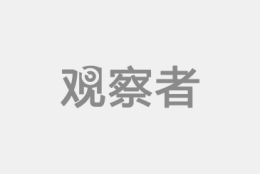 观察者